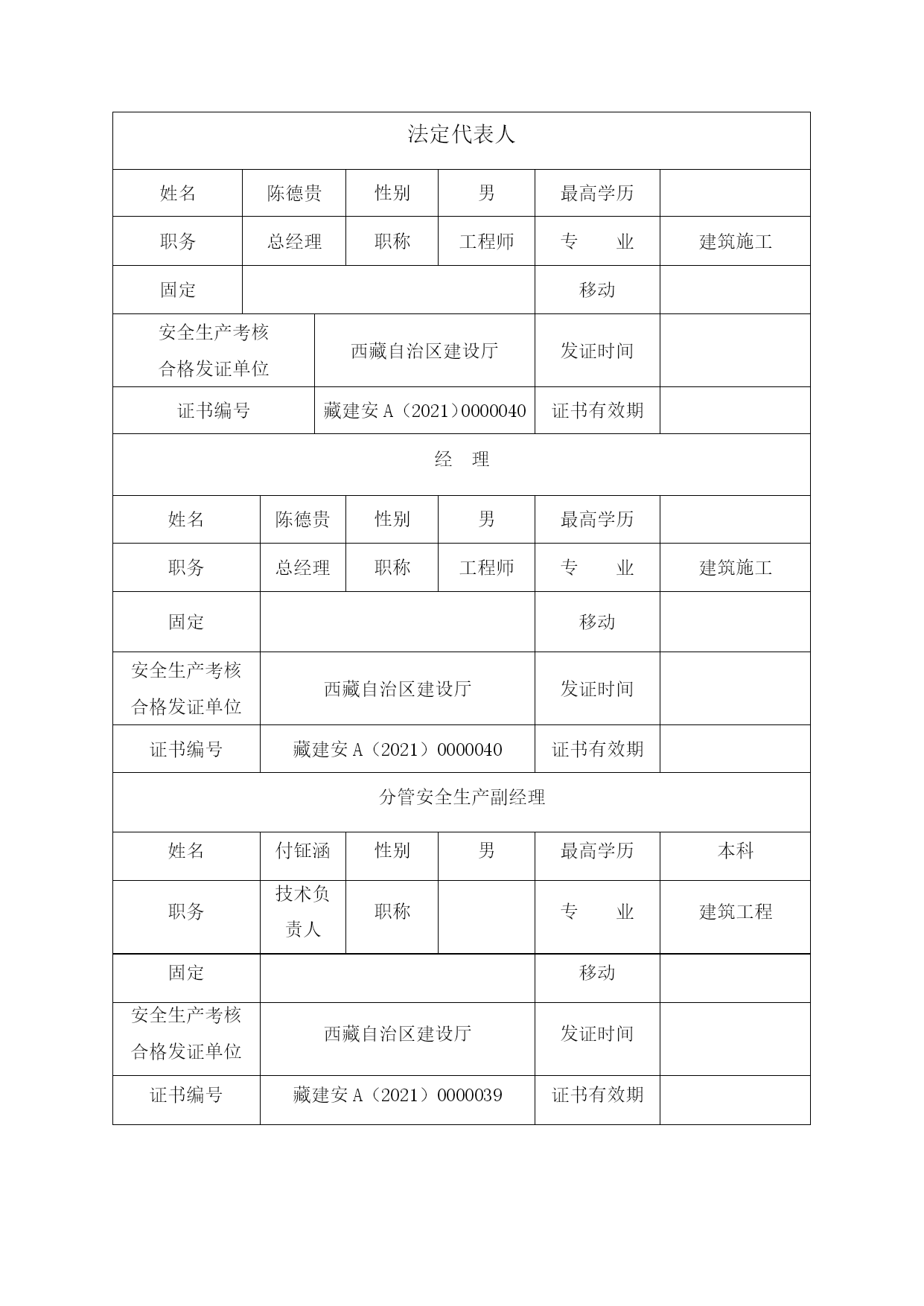 | 法定代表人 | | | | | |
|---|---|---|---|---|---|
| 姓名 | 陈德贵 | 性别 | 男 | 最高学历 | |
| 职务 | 总经理 | 职称 | 工程师 | 专　　业 | 建筑施工 |
| 固定 | | | | 移动 | |
| 安全生产考核合格发证单位 | 西藏自治区建设厅 | | | 发证时间 | |
| 证书编号 | 藏建安 A（2021）0000040 | | | 证书有效期 | |
| 经　理 | | | | | |
| 姓名 | 陈德贵 | 性别 | 男 | 最高学历 | |
| 职务 | 总经理 | 职称 | 工程师 | 专　　业 | 建筑施工 |
| 固定 | | | | 移动 | |
| 安全生产考核合格发证单位 | 西藏自治区建设厅 | | | 发证时间 | |
| 证书编号 | 藏建安 A（2021）0000040 | | | 证书有效期 | |
| 分管安全生产副经理 | | | | | |
| 姓名 | 付钲涵 | 性别 | 男 | 最高学历 | 本科 |
| 职务 | 技术负责人 | 职称 | | 专　　业 | 建筑工程 |
| 固定 | | | | 移动 | |
| 安全生产考核合格发证单位 | 西藏自治区建设厅 | | | 发证时间 | |
| 证书编号 | 藏建安 A（2021）0000039 | | | 证书有效期 | |